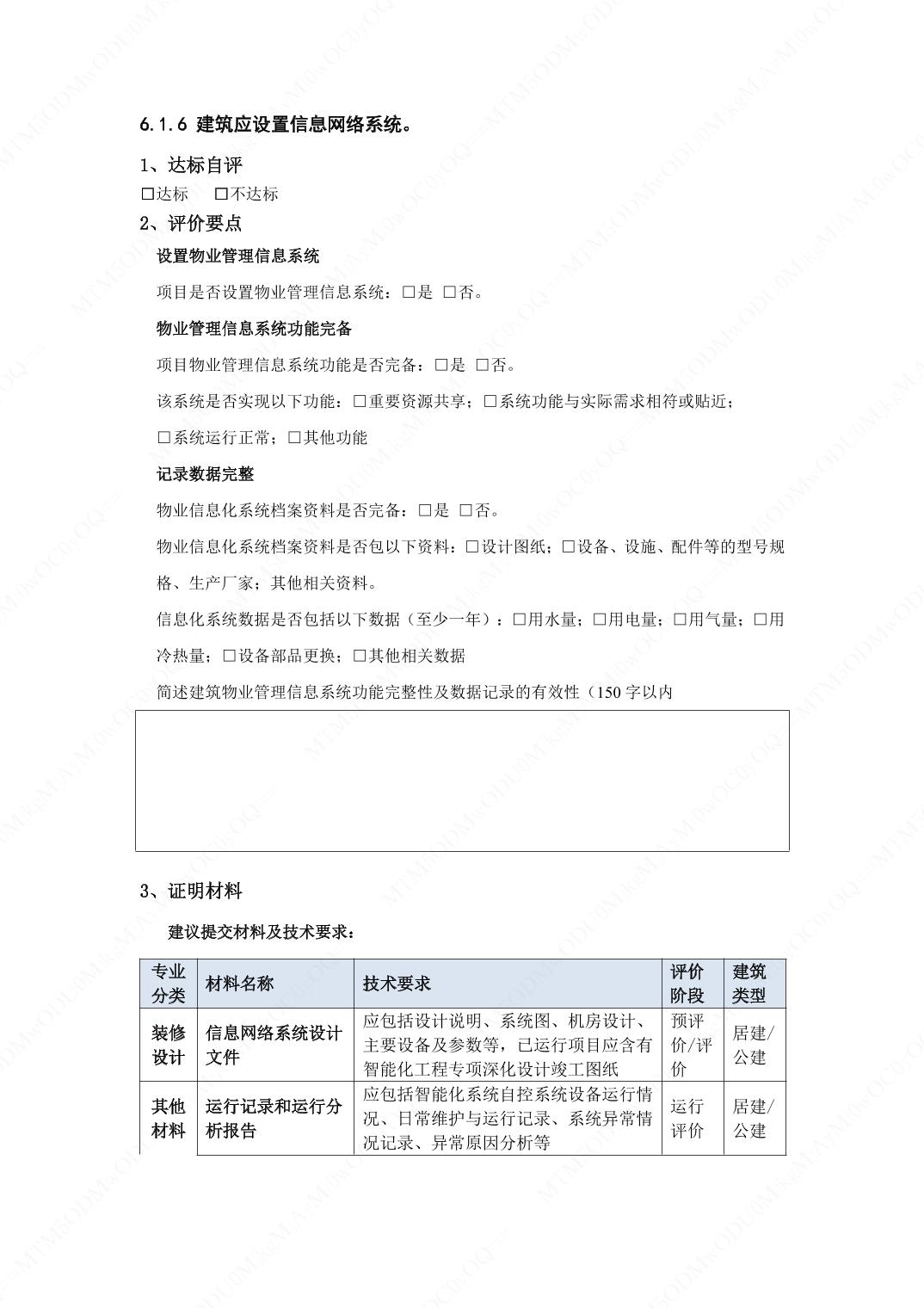 6.1.6 建筑应设置信息网络系统。

1、达标自评

☐达标　☐不达标

2、评价要点

设置物业管理信息系统

项目是否设置物业管理信息系统：☐是 ☐否。

物业管理信息系统功能完备

项目物业管理信息系统功能是否完备：☐是 ☐否。

该系统是否实现以下功能：☐重要资源共享；☐系统功能与实际需求相符或贴近；☐系统运行正常；☐其他功能

记录数据完整

物业信息化系统档案资料是否完备：☐是 ☐否。

物业信息化系统档案资料是否包以下资料：☐设计图纸；☐设备、设施、配件等的型号规格、生产厂家；其他相关资料。

信息化系统数据是否包括以下数据（至少一年）：☐用水量；☐用电量；☐用气量；☐用冷热量；☐设备部品更换；☐其他相关数据

简述建筑物业管理信息系统功能完整性及数据记录的有效性（150 字以内

3、证明材料

建议提交材料及技术要求：

| 专业分类 | 材料名称 | 技术要求 | 评价阶段 | 建筑类型 |
|---|---|---|---|---|
| 装修设计 | 信息网络系统设计文件 | 应包括设计说明、系统图、机房设计、主要设备及参数等，已运行项目应含有智能化工程专项深化设计竣工图纸 | 预评价/评价 | 居建/公建 |
| 其他材料 | 运行记录和运行分析报告 | 应包括智能化系统自控系统设备运行情况、日常维护与运行记录、系统异常情况记录、异常原因分析等 | 运行评价 | 居建/公建 |